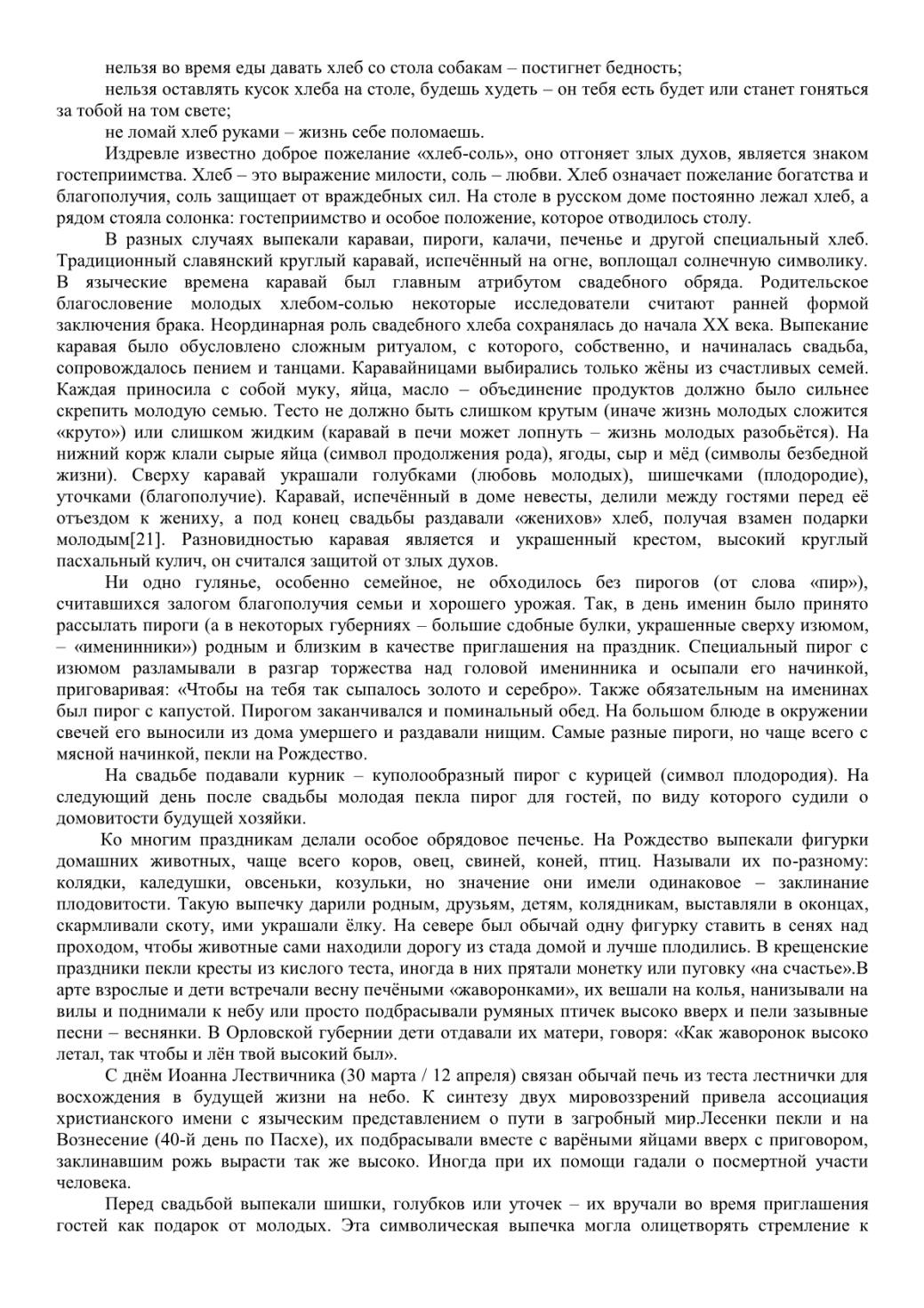 нельзя во время еды давать хлеб со стола собакам – постигнет бедность;

нельзя оставлять кусок хлеба на столе, будешь худеть – он тебя есть будет или станет гоняться за тобой на том свете;

не ломай хлеб руками – жизнь себе поломаешь.

Издревле известно доброе пожелание «хлеб-соль», оно отгоняет злых духов, является знаком гостеприимства. Хлеб – это выражение милости, соль – любви. Хлеб означает пожелание богатства и благополучия, соль защищает от враждебных сил. На столе в русском доме постоянно лежал хлеб, а рядом стояла солонка: гостеприимство и особое положение, которое отводилось столу.

В разных случаях выпекали караваи, пироги, калачи, печенье и другой специальный хлеб. Традиционный славянский круглый каравай, испечённый на огне, воплощал солнечную символику. В языческие времена каравай был главным атрибутом свадебного обряда. Родительское благословение молодых хлебом-солью некоторые исследователи считают ранней формой заключения брака. Неординарная роль свадебного хлеба сохранялась до начала XX века. Выпекание каравая было обусловлено сложным ритуалом, с которого, собственно, и начиналась свадьба, сопровождалось пением и танцами. Каравайницами выбирались только жёны из счастливых семей. Каждая приносила с собой муку, яйца, масло – объединение продуктов должно было сильнее скрепить молодую семью. Тесто не должно быть слишком крутым (иначе жизнь молодых сложится «круто») или слишком жидким (каравай в печи может лопнуть – жизнь молодых разобьётся). На нижний корж клали сырые яйца (символ продолжения рода), ягоды, сыр и мёд (символы безбедной жизни). Сверху каравай украшали голубками (любовь молодых), шишечками (плодородие), уточками (благополучие). Каравай, испечённый в доме невесты, делили между гостями перед её отъездом к жениху, а под конец свадьбы раздавали «женихов» хлеб, получая взамен подарки молодым[21]. Разновидностью каравая является и украшенный крестом, высокий круглый пасхальный кулич, он считался защитой от злых духов.

Ни одно гулянье, особенно семейное, не обходилось без пирогов (от слова «пир»), считавшихся залогом благополучия семьи и хорошего урожая. Так, в день именин было принято рассылать пироги (а в некоторых губерниях – большие сдобные булки, украшенные сверху изюмом, – «именинники») родным и близким в качестве приглашения на праздник. Специальный пирог с изюмом разламывали в разгар торжества над головой именинника и осыпали его начинкой, приговаривая: «Чтобы на тебя так сыпалось золото и серебро». Также обязательным на именинах был пирог с капустой. Пирогом заканчивался и поминальный обед. На большом блюде в окружении свечей его выносили из дома умершего и раздавали нищим. Самые разные пироги, но чаще всего с мясной начинкой, пекли на Рождество.

На свадьбе подавали курник – куполообразный пирог с курицей (символ плодородия). На следующий день после свадьбы молодая пекла пирог для гостей, по виду которого судили о домовитости будущей хозяйки.

Ко многим праздникам делали особое обрядовое печенье. На Рождество выпекали фигурки домашних животных, чаще всего коров, овец, свиней, коней, птиц. Называли их по-разному: колядки, каледушки, овсеньки, козульки, но значение они имели одинаковое – заклинание плодовитости. Такую выпечку дарили родным, друзьям, детям, колядникам, выставляли в оконцах, скармливали скоту, ими украшали ёлку. На севере был обычай одну фигурку ставить в сенях над проходом, чтобы животные сами находили дорогу из стада домой и лучше плодились. В крещенские праздники пекли кресты из кислого теста, иногда в них прятали монетку или пуговку «на счастье».В арте взрослые и дети встречали весну печёными «жаворонками», их вешали на колья, нанизывали на вилы и поднимали к небу или просто подбрасывали румяных птичек высоко вверх и пели зазывные песни – веснянки. В Орловской губернии дети отдавали их матери, говоря: «Как жаворонок высоко летал, так чтобы и лён твой высокий был».

С днём Иоанна Лествичника (30 марта / 12 апреля) связан обычай печь из теста лестнички для восхождения в будущей жизни на небо. К синтезу двух мировоззрений привела ассоциация христианского имени с языческим представлением о пути в загробный мир.Лесенки пекли и на Вознесение (40-й день по Пасхе), их подбрасывали вместе с варёными яйцами вверх с приговором, заклинавшим рожь вырасти так же высоко. Иногда при их помощи гадали о посмертной участи человека.

Перед свадьбой выпекали шишки, голубков или уточек – их вручали во время приглашения гостей как подарок от молодых. Эта символическая выпечка могла олицетворять стремление к